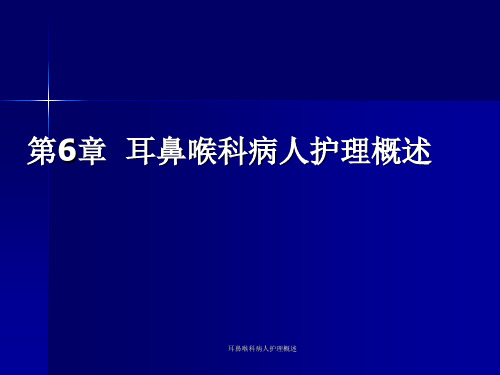 第6章 耳鼻喉科病人护理概述

耳鼻喉科病人护理概述